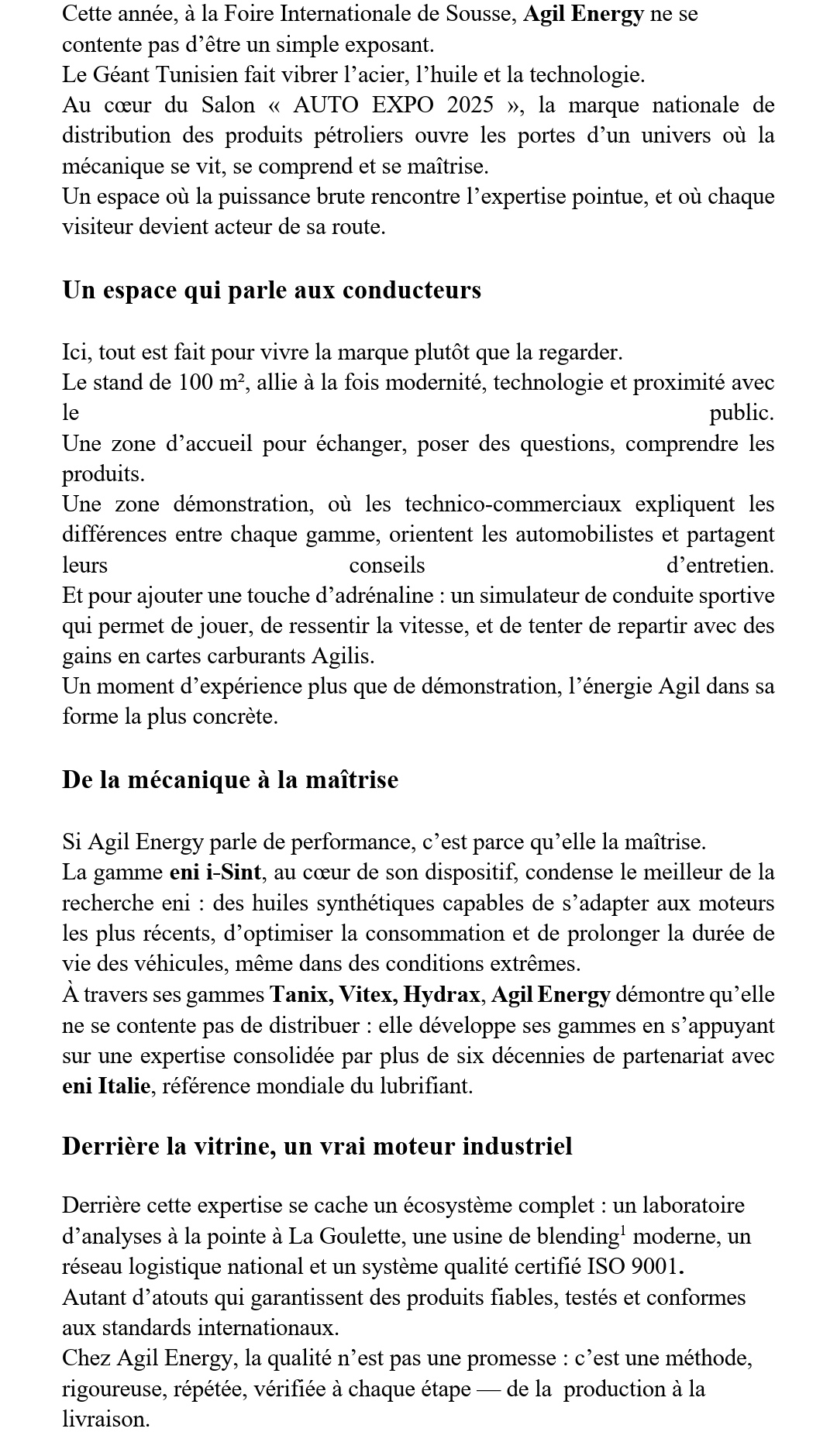 Cette année, à la Foire Internationale de Sousse, Agil Energy ne se contente pas d’être un simple exposant.
Le Géant Tunisien fait vibrer l’acier, l’huile et la technologie.
Au cœur du Salon « AUTO EXPO 2025 », la marque nationale de distribution des produits pétroliers ouvre les portes d’un univers où la mécanique se vit, se comprend et se maîtrise.
Un espace où la puissance brute rencontre l’expertise pointue, et où chaque visiteur devient acteur de sa route.

Un espace qui parle aux conducteurs

Ici, tout est fait pour vivre la marque plutôt que la regarder.
Le stand de 100 m², allie à la fois modernité, technologie et proximité avec le public.
Une zone d’accueil pour échanger, poser des questions, comprendre les produits.
Une zone démonstration, où les technico-commerciaux expliquent les différences entre chaque gamme, orientent les automobilistes et partagent leurs conseils d’entretien.
Et pour ajouter une touche d’adrénaline : un simulateur de conduite sportive qui permet de jouer, de ressentir la vitesse, et de tenter de repartir avec des gains en cartes carburants Agilis.
Un moment d’expérience plus que de démonstration, l’énergie Agil dans sa forme la plus concrète.

De la mécanique à la maîtrise

Si Agil Energy parle de performance, c’est parce qu’elle la maîtrise.
La gamme eni i-Sint, au cœur de son dispositif, condense le meilleur de la recherche eni : des huiles synthétiques capables de s’adapter aux moteurs les plus récents, d’optimiser la consommation et de prolonger la durée de vie des véhicules, même dans des conditions extrêmes.
À travers ses gammes Tanix, Vitex, Hydrax, Agil Energy démontre qu’elle ne se contente pas de distribuer : elle développe ses gammes en s’appuyant sur une expertise consolidée par plus de six décennies de partenariat avec eni Italie, référence mondiale du lubrifiant.

Derrière la vitrine, un vrai moteur industriel

Derrière cette expertise se cache un écosystème complet : un laboratoire d’analyses à la pointe à La Goulette, une usine de blending$^1$ moderne, un réseau logistique national et un système qualité certifié ISO 9001.
Autant d’atouts qui garantissent des produits fiables, testés et conformes aux standards internationaux.
Chez Agil Energy, la qualité n’est pas une promesse : c’est une méthode, rigoureuse, répétée, vérifiée à chaque étape — de la production à la livraison.